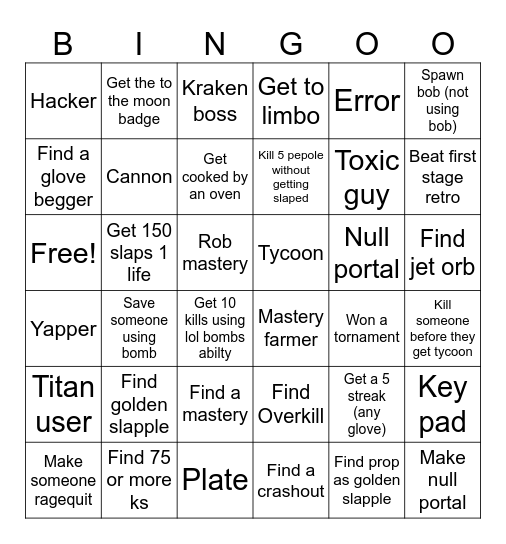 | B | I | N | G | O | O |
|---|---|---|---|---|---|
| Hacker | Get the to the moon badge | Kraken boss | Get to limbo | Error | Spawn bob (not using bob) |
| Find a glove begger | Cannon | Get cooked by an oven | Kill 5 pepole without getting slaped | Toxic guy | Beat first stage retro |
| Free! | Get 150 slaps 1 life | Rob mastery | Tycoon | Null portal | Find jet orb |
| Yapper | Save someone using bomb | Get 10 kills using lol bombs abilty | Mastery farmer | Won a tornament | Kill someone before they get tycoon |
| Titan user | Find golden slapple | Find a mastery | Find Overkill | Get a 5 streak (any glove) | Key pad |
| Make someone ragequit | Find 75 or more ks | Plate | Find a crashout | Find prop as golden slapple | Make null portal |